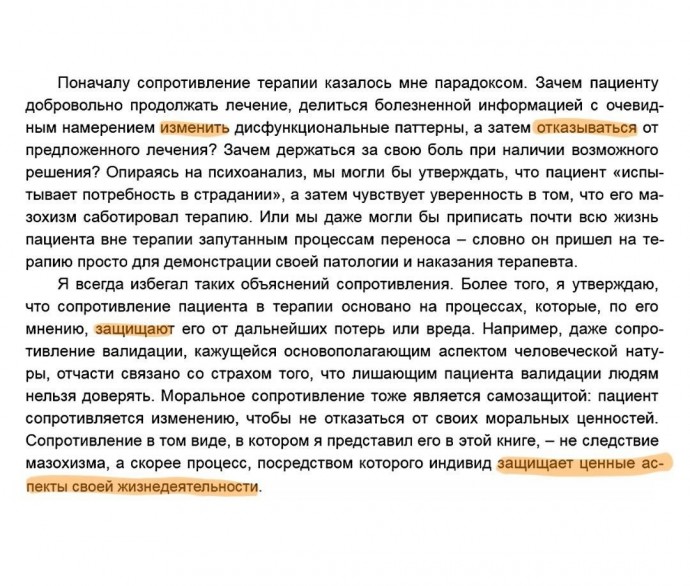 Поначалу сопротивление терапии казалось мне парадоксом. Зачем пациенту добровольно продолжать лечение, делиться болезненной информацией с очевидным намерением изменить дисфункциональные паттерны, а затем отказываться от предложенного лечения? Зачем держаться за свою боль при наличии возможного решения? Опираясь на психоанализ, мы могли бы утверждать, что пациент «испытывает потребность в страдании», а затем чувствует уверенность в том, что его мазохизм саботировал терапию. Или мы даже могли бы приписать почти всю жизнь пациента вне терапии запутанным процессам переноса – словно он пришел на терапию просто для демонстрации своей патологии и наказания терапевта.

Я всегда избегал таких объяснений сопротивления. Более того, я утверждаю, что сопротивление пациента в терапии основано на процессах, которые, по его мнению, защищают его от дальнейших потерь или вреда. Например, даже сопротивление валидации, кажущейся основополагающим аспектом человеческой натуры, отчасти связано со страхом того, что лишающим пациента валидации людям нельзя доверять. Моральное сопротивление тоже является самозащитой: пациент сопротивляется изменению, чтобы не отказаться от своих моральных ценностей. Сопротивление в том виде, в котором я представил его в этой книге, – не следствие мазохизма, а скорее процесс, посредством которого индивид защищает ценные аспекты своей жизнедеятельности.